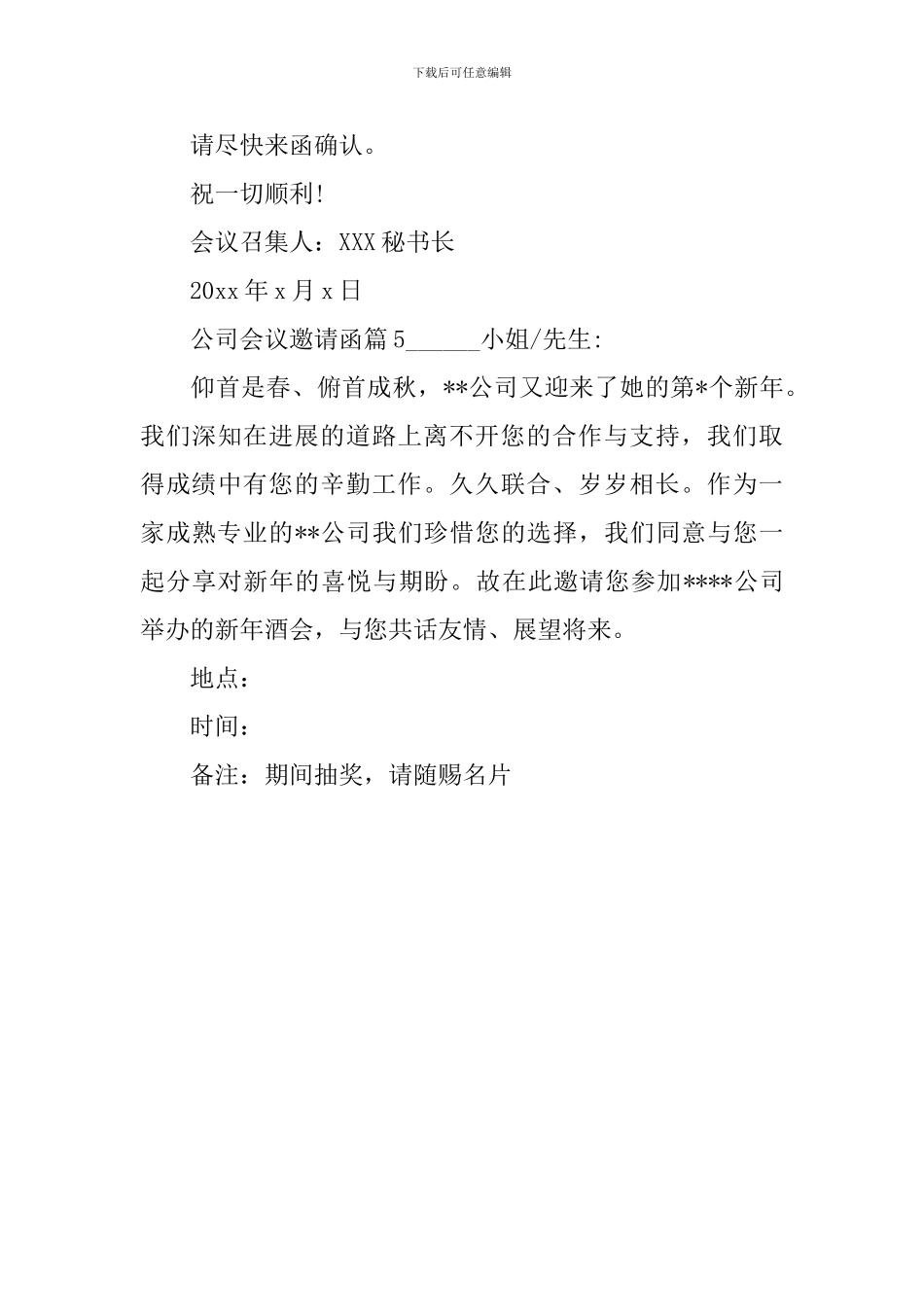 下载后可任意编辑

请尽快来函确认。

祝一切顺利!

会议召集人：XXX 秘书长

20xx 年 x 月 x 日

公司会议邀请函篇 5______小姐/先生:

仰首是春、俯首成秋，**公司又迎来了她的第*个新年。我们深知在进展的道路上离不开您的合作与支持，我们取得成绩中有您的辛勤工作。久久联合、岁岁相长。作为一家成熟专业的**公司我们珍惜您的选择，我们同意与您一起分享对新年的喜悦与期盼。故在此邀请您参加****公司举办的新年酒会，与您共话友情、展望将来。

地点：

时间：

备注：期间抽奖，请随赐名片